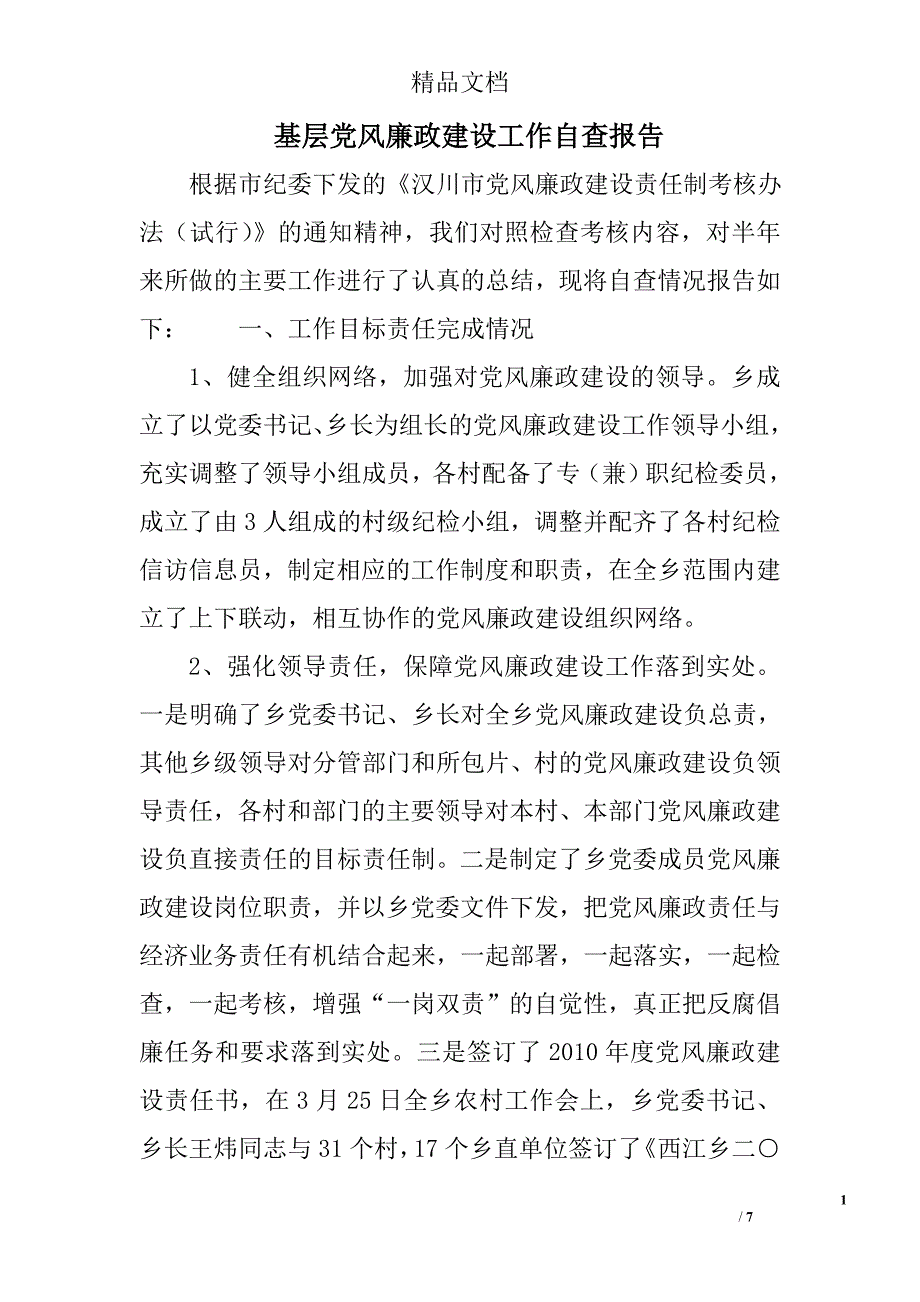 精品文档

基层党风廉政建设工作自查报告

根据市纪委下发的《汉川市党风廉政建设责任制考核办法（试行）》的通知精神，我们对照检查考核内容，对半年来所做的主要工作进行了认真的总结，现将自查情况报告如下：　　一、工作目标责任完成情况

1、健全组织网络，加强对党风廉政建设的领导。乡成立了以党委书记、乡长为组长的党风廉政建设工作领导小组，充实调整了领导小组成员，各村配备了专（兼）职纪检委员，成立了由3人组成的村级纪检小组，调整并配齐了各村纪检信访信息员，制定相应的工作制度和职责，在全乡范围内建立了上下联动，相互协作的党风廉政建设组织网络。

2、强化领导责任，保障党风廉政建设工作落到实处。一是明确了乡党委书记、乡长对全乡党风廉政建设负总责，其他乡级领导对分管部门和所包片、村的党风廉政建设负领导责任，各村和部门的主要领导对本村、本部门党风廉政建设负直接责任的目标责任制。二是制定了乡党委成员党风廉政建设岗位职责，并以乡党委文件下发，把党风廉政责任与经济业务责任有机结合起来，一起部署，一起落实，一起检查，一起考核，增强“一岗双责”的自觉性，真正把反腐倡廉任务和要求落到实处。三是签订了2010年度党风廉政建设责任书，在3月25日全乡农村工作会上，乡党委书记、乡长王炜同志与31个村，17个乡直单位签订了《西江乡二〇

1

/ 7